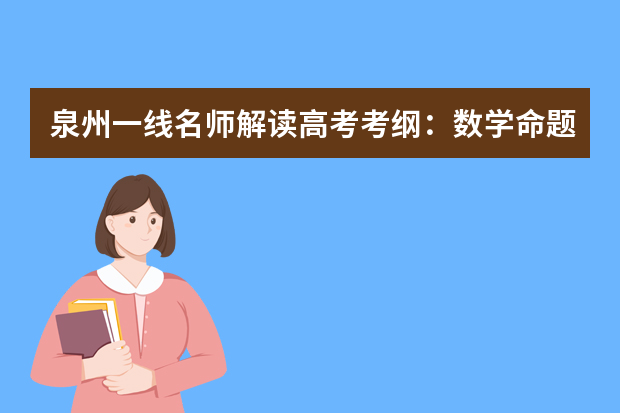 泉州一线名师解读高考考纲：数学命题